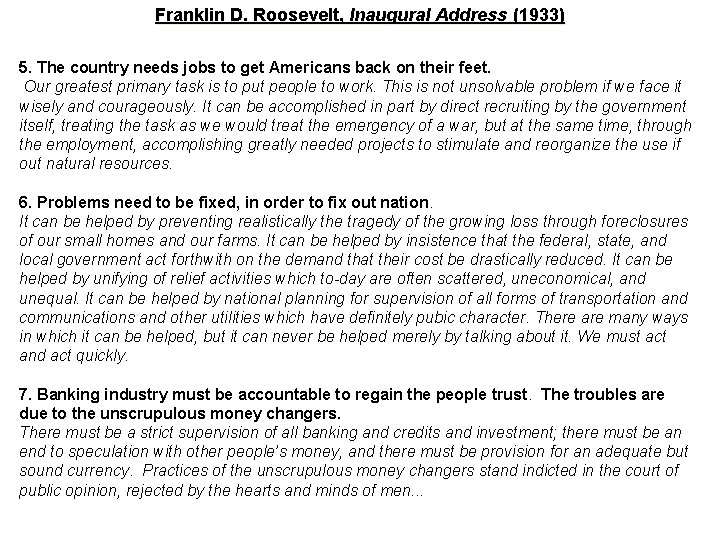 Franklin D. Roosevelt, Inaugural Address (1933)

5. The country needs jobs to get Americans back on their feet.

Our greatest primary task is to put people to work. This is not unsolvable problem if we face it wisely and courageously. It can be accomplished in part by direct recruiting by the government itself, treating the task as we would treat the emergency of a war, but at the same time, through the employment, accomplishing greatly needed projects to stimulate and reorganize the use if out natural resources.

6. Problems need to be fixed, in order to fix out nation.

It can be helped by preventing realistically the tragedy of the growing loss through foreclosures of our small homes and our farms. It can be helped by insistence that the federal, state, and local government act forthwith on the demand that their cost be drastically reduced. It can be helped by unifying of relief activities which to-day are often scattered, uneconomical, and unequal. It can be helped by national planning for supervision of all forms of transportation and communications and other utilities which have definitely pubic character. There are many ways in which it can be helped, but it can never be helped merely by talking about it. We must act and act quickly.

7. Banking industry must be accountable to regain the people trust. The troubles are due to the unscrupulous money changers.

There must be a strict supervision of all banking and credits and investment; there must be an end to speculation with other people's money, and there must be provision for an adequate but sound currency. Practices of the unscrupulous money changers stand indicted in the court of public opinion, rejected by the hearts and minds of men...